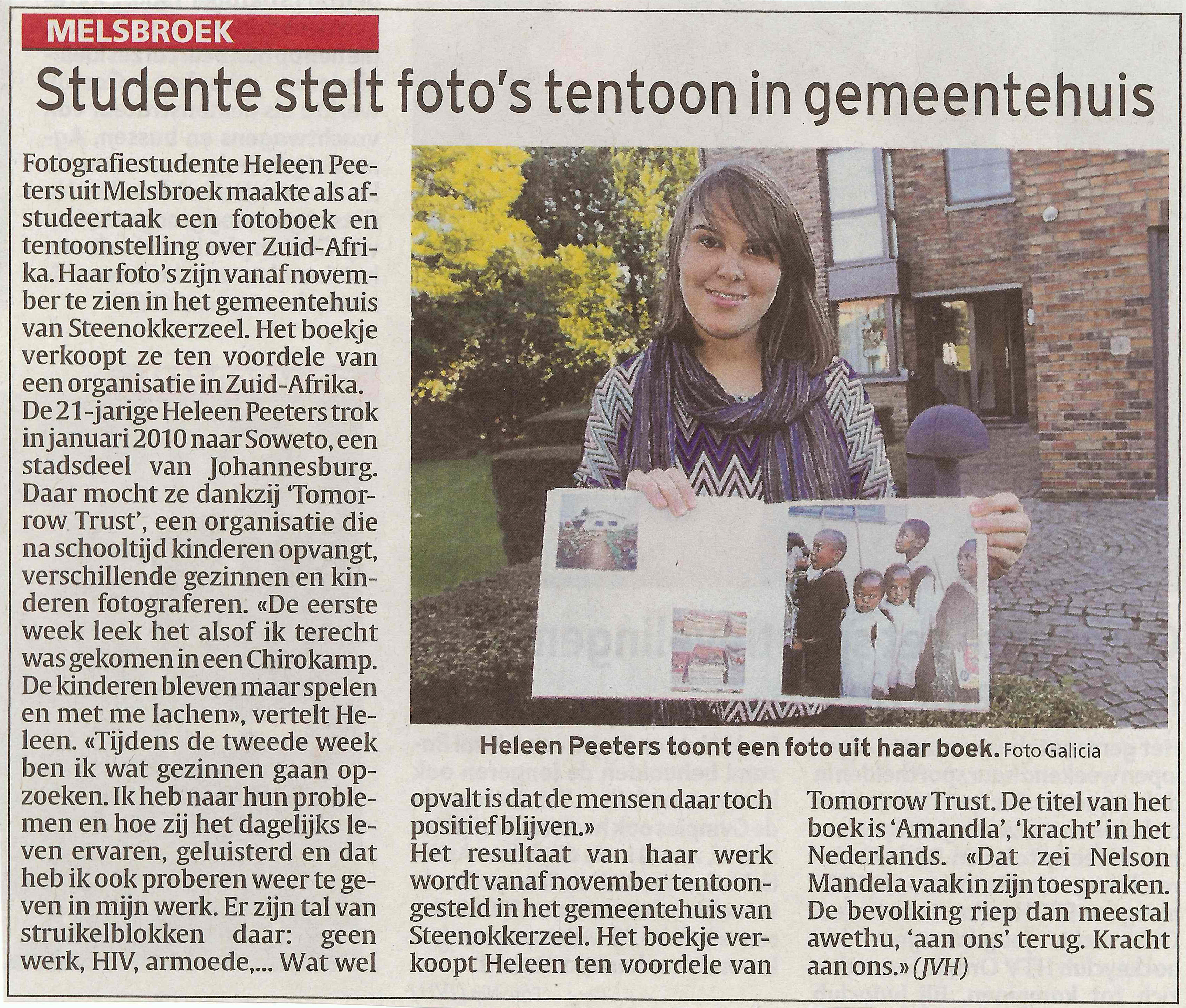 MELSBROEK

Studente stelt foto's tentoon in gemeentehuis

Fotografiestudente Heleen Peeters uit Melsbroek maakte als afstudeertaak een fotoboek en tentoonstelling over Zuid-Afrika. Haar foto's zijn vanaf november te zien in het gemeentehuis van Steenokkerzeel. Het boekje verkoopt ze ten voordele van een organisatie in Zuid-Afrika.
De 21-jarige Heleen Peeters trok in januari 2010 naar Soweto, een stadsdeel van Johannesburg. Daar mocht ze dankzij 'Tomorrow Trust', een organisatie die na schooltijd kinderen opvangt, verschillende gezinnen en kinderen fotograferen. «De eerste week leek het alsof ik terecht was gekomen in een Chirokamp. De kinderen bleven maar spelen en met me lachen», vertelt Heleen. «Tijdens de tweede week ben ik wat gezinnen gaan opzoeken. Ik heb naar hun problemen en hoe zij het dagelijks leven ervaren, geluisterd en dat heb ik ook proberen weer te geven in mijn werk. Er zijn tal van struikelblokken daar: geen werk, HIV, armoede,... Wat wel opvalt is dat de mensen daar toch positief blijven.»
Het resultaat van haar werk wordt vanaf november tentoongesteld in het gemeentehuis van Steenokkerzeel. Het boekje verkoopt Heleen ten voordele van Tomorrow Trust. De titel van het boek is 'Amandla', 'kracht' in het Nederlands. «Dat zei Nelson Mandela vaak in zijn toespraken. De bevolking riep dan meestal awethu, 'aan ons' terug. Kracht aan ons.» (JVH)

Heleen Peeters toont een foto uit haar boek. Foto Galicia